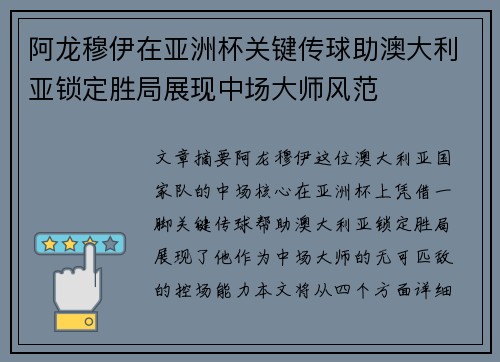 阿龙穆伊在亚洲杯关键传球助澳大利亚锁定胜局展现中场大师风范

文章摘要阿龙穆伊这位澳大利亚国家队的中场核心在亚洲杯上凭借一脚关键传球帮助澳大利亚锁定胜局展现了他作为中场大师的无可匹敌的控场能力本文将从四个方面详细